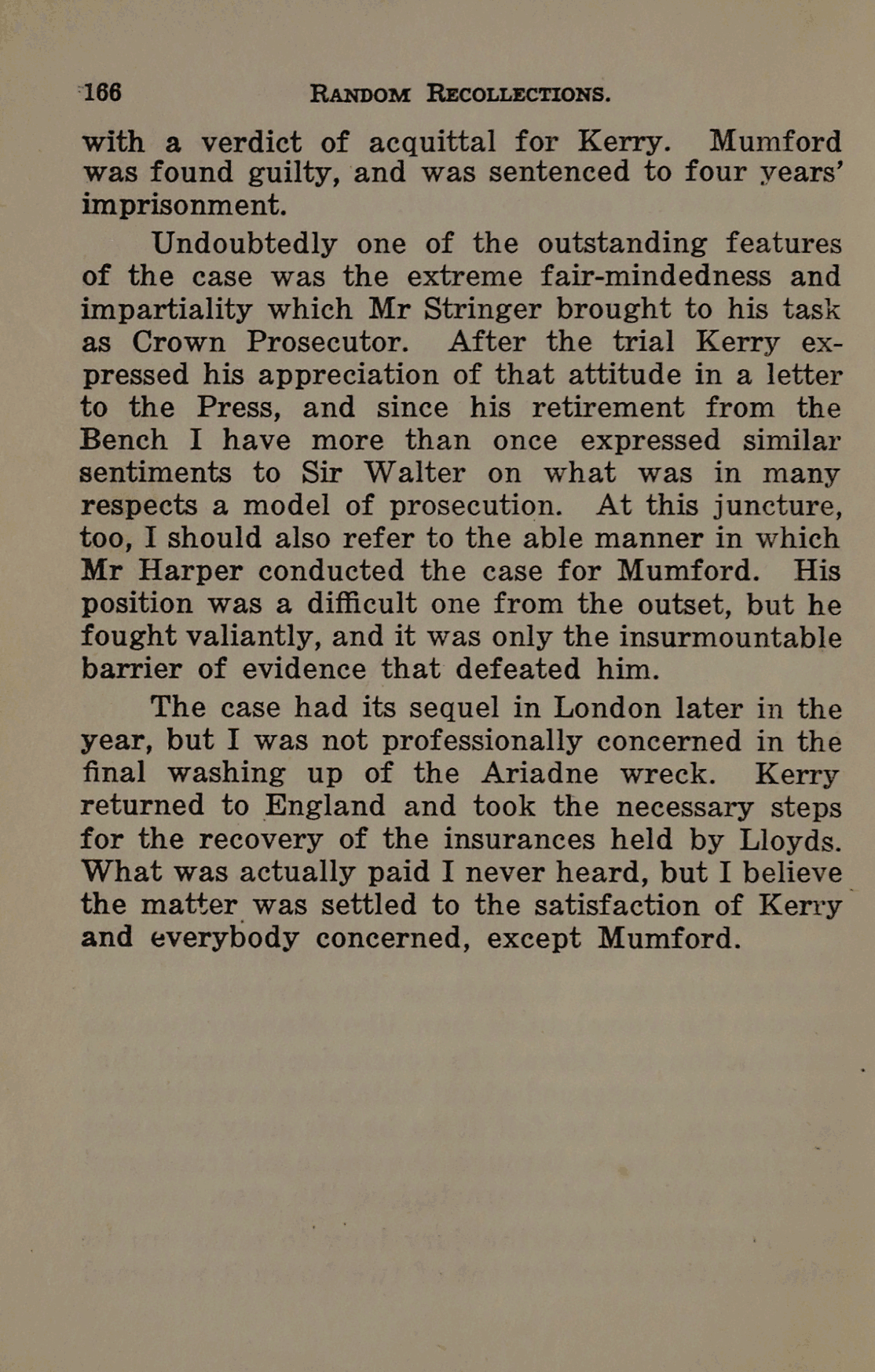 166 RANDOM RECOLLECTIONS.

with a verdict of acquittal for Kerry. Mumford was found guilty, and was sentenced to four years' imprisonment.

Undoubtedly one of the outstanding features of the case was the extreme fair-mindedness and impartiality which Mr Stringer brought to his task as Crown Prosecutor. After the trial Kerry expressed his appreciation of that attitude in a letter to the Press, and since his retirement from the Bench I have more than once expressed similar sentiments to Sir Walter on what was in many respects a model of prosecution. At this juncture, too, I should also refer to the able manner in which Mr Harper conducted the case for Mumford. His position was a difficult one from the outset, but he fought valiantly, and it was only the insurmountable barrier of evidence that defeated him.

The case had its sequel in London later in the year, but I was not professionally concerned in the final washing up of the Ariadne wreck. Kerry returned to England and took the necessary steps for the recovery of the insurances held by Lloyds. What was actually paid I never heard, but I believe the matter was settled to the satisfaction of Kerry and everybody concerned, except Mumford.